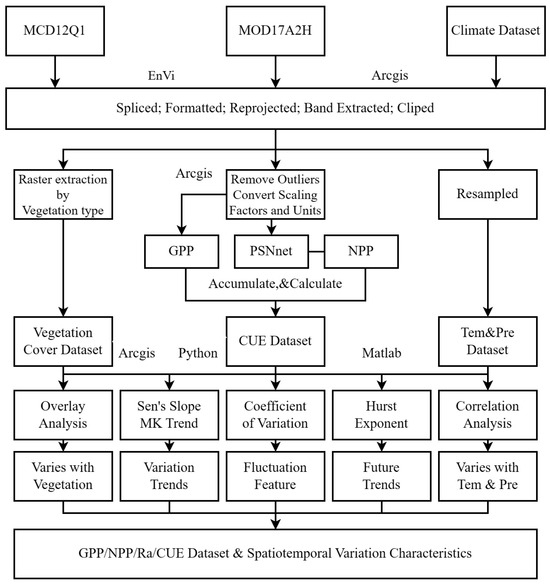 MCD12Q1

MOD17A2H

Climate Dataset

EnVi

Arcgis

Spliced; Formatted; Reprojected; Band Extracted; Cliped

Raster extraction by Vegetation type

Arcgis

Remove Outliers Convert Scaling Factors and Units

Resampled

GPP

PSNnet

NPP

Accumulate,&Calculate

Vegetation Cover Dataset

CUE Dataset

Tem&Pre Dataset

Arcgis

Python

Matlab

Overlay Analysis

Sen's Slope MK Trend

Coefficient of Variation

Hurst Exponent

Correlation Analysis

Varies with Vegetation

Variation Trends

Fluctuation Feature

Future Trends

Varies with Tem & Pre

GPP/NPP/Ra/CUE Dataset & Spatiotemporal Variation Characteristics